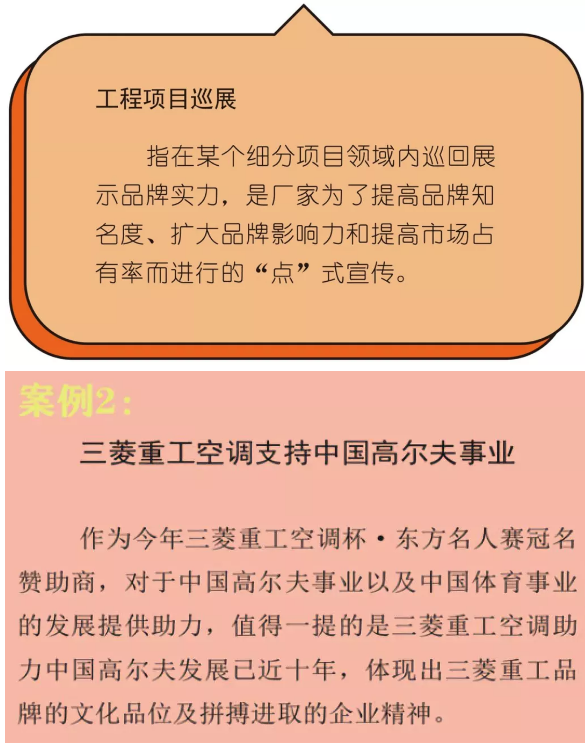 工程项目巡展

指在某个细分项目领域内巡回展示品牌实力，是厂家为了提高品牌知名度、扩大品牌影响力和提高市场占有率而进行的“点”式宣传。

案例2：

三菱重工空调支持中国高尔夫事业

作为今年三菱重工空调杯·东方名人赛冠名赞助商，对于中国高尔夫事业以及中国体育事业的发展提供助力，值得一提的是三菱重工空调助力中国高尔夫发展已近十年，体现出三菱重工品牌的文化品位及拼搏进取的企业精神。